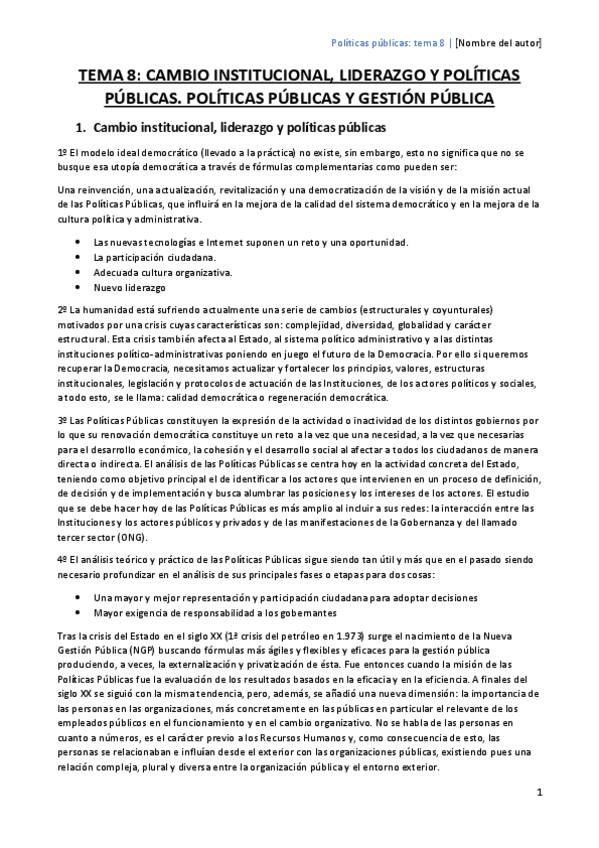 Políticas públicas: tema 8 | [Nombre del autor]

TEMA 8: CAMBIO INSTITUCIONAL, LIDERAZGO Y POLÍTICAS PÚBLICAS. POLÍTICAS PÚBLICAS Y GESTIÓN PÚBLICA

1. Cambio institucional, liderazgo y políticas públicas

1º El modelo ideal democrático (llevado a la práctica) no existe, sin embargo, esto no significa que no se busque esa utopía democrática a través de fórmulas complementarias como pueden ser:

Una reinvención, una actualización, revitalización y una democratización de la visión y de la misión actual de las Políticas Públicas, que influirá en la mejora de la calidad del sistema democrático y en la mejora de la cultura política y administrativa.

• Las nuevas tecnologías e Internet suponen un reto y una oportunidad.
• La participación ciudadana.
• Adecuada cultura organizativa.
• Nuevo liderazgo

2º La humanidad está sufriendo actualmente una serie de cambios (estructurales y coyunturales) motivados por una crisis cuyas características son: complejidad, diversidad, globalidad y carácter estructural. Esta crisis también afecta al Estado, al sistema político administrativo y a las distintas instituciones político-administrativas poniendo en juego el futuro de la Democracia. Por ello si queremos recuperar la Democracia, necesitamos actualizar y fortalecer los principios, valores, estructuras institucionales, legislación y protocolos de actuación de las Instituciones, de los actores políticos y sociales, a todo esto, se le llama: calidad democrática o regeneración democrática.

3º Las Políticas Públicas constituyen la expresión de la actividad o inactividad de los distintos gobiernos por lo que su renovación democrática constituye un reto a la vez que una necesidad, a la vez que necesarias para el desarrollo económico, la cohesión y el desarrollo social al afectar a todos los ciudadanos de manera directa o indirecta. El análisis de las Políticas Públicas se centra hoy en la actividad concreta del Estado, teniendo como objetivo principal el de identificar a los actores que intervienen en un proceso de definición, de decisión y de implementación y busca alumbrar las posiciones y los intereses de los actores. El estudio que se debe hacer hoy de las Políticas Públicas es más amplio al incluir a sus redes: la interacción entre las Instituciones y los actores públicos y privados y de las manifestaciones de la Gobernanza y del llamado tercer sector (ONG).

4º El análisis teórico y práctico de las Políticas Públicas sigue siendo tan útil y más que en el pasado siendo necesario profundizar en el análisis de sus principales fases o etapas para dos cosas:

• Una mayor y mejor representación y participación ciudadana para adoptar decisiones
• Mayor exigencia de responsabilidad a los gobernantes

Tras la crisis del Estado en el siglo XX (1ª crisis del petróleo en 1.973) surge el nacimiento de la Nueva Gestión Pública (NGP) buscando fórmulas más ágiles y flexibles y eficaces para la gestión pública produciendo, a veces, la externalización y privatización de ésta. Fue entonces cuando la misión de las Políticas Públicas fue la evaluación de los resultados basados en la eficacia y en la eficiencia. A finales del siglo XX se siguió con la misma tendencia, pero, además, se añadió una nueva dimensión: la importancia de las personas en las organizaciones, más concretamente en las públicas en particular el relevante de los empleados públicos en el funcionamiento y en el cambio organizativo. No se habla de las personas en cuanto a números, es el carácter previo a los Recursos Humanos y, como consecuencia de esto, las personas se relacionaban e influían desde el exterior con las organizaciones públicas, existiendo pues una relación compleja, plural y diversa entre la organización pública y el entorno exterior.

1